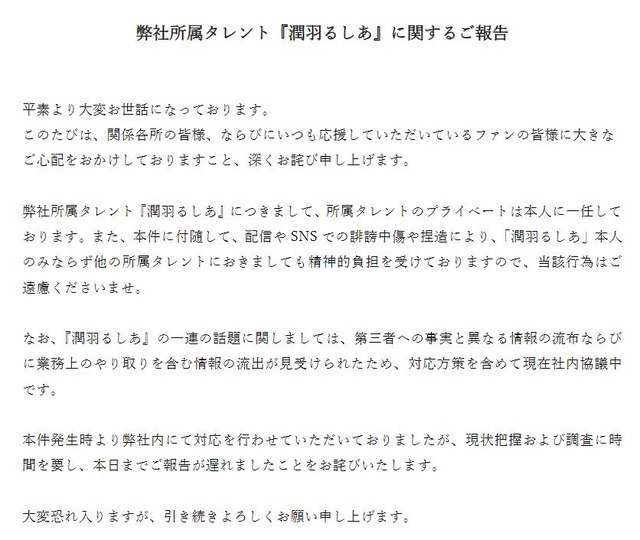 弊社所属タレント『潤羽るしあ』に関するご報告

平素より大変お世話になっております。
このたびは、関係各所の皆様、ならびにいつも応援していただいているファンの皆様に大きなご心配をおかけしておりますこと、深くお詫び申し上げます。

弊社所属タレント『潤羽るしあ』につきまして、所属タレントのプライベートは本人に一任しております。また、本件に付随して、配信やSNSでの誹謗中傷や捏造により、「潤羽るしあ」本人のみならず他の所属タレントにおきましても精神的負担を受けておりますので、当該行為はご遠慮くださいませ。

なお、『潤羽るしあ』の一連の話題に関しましては、第三者への事実と異なる情報の流布ならびに業務上のやり取りを含む情報の流出が見受けられたため、対応方策を含めて現在社内協議中です。

本件発生時より弊社内にて対応を行わせていただいておりましたが、現状把握および調査に時間を要し、本日までご報告が遅れましたことをお詫びいたします。

大変恐れ入りますが、引き続きよろしくお願い申し上げます。